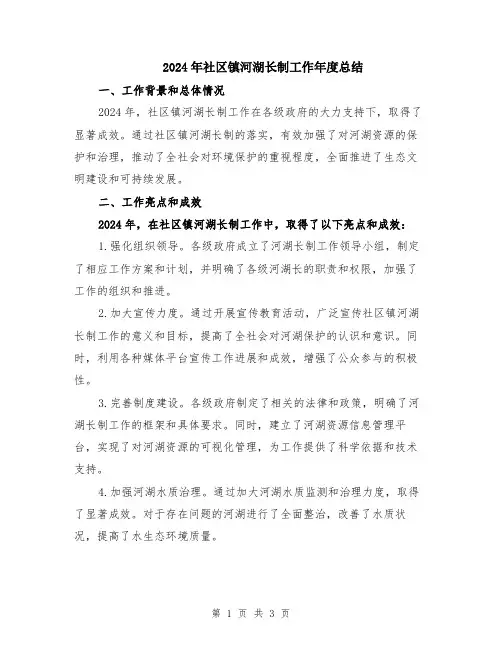 2024年社区镇河湖长制工作年度总结

一、工作背景和总体情况

2024年，社区镇河湖长制工作在各级政府的大力支持下，取得了显著成效。通过社区镇河湖长制的落实，有效加强了对河湖资源的保护和治理，推动了全社会对环境保护的重视程度，全面推进了生态文明建设和可持续发展。

二、工作亮点和成效

2024年，在社区镇河湖长制工作中，取得了以下亮点和成效：

1.强化组织领导。各级政府成立了河湖长制工作领导小组，制定了相应工作方案和计划，并明确了各级河湖长的职责和权限，加强了工作的组织和推进。

2.加大宣传力度。通过开展宣传教育活动，广泛宣传社区镇河湖长制工作的意义和目标，提高了全社会对河湖保护的认识和意识。同时，利用各种媒体平台宣传工作进展和成效，增强了公众参与的积极性。

3.完善制度建设。各级政府制定了相关的法律和政策，明确了河湖长制工作的框架和具体要求。同时，建立了河湖资源信息管理平台，实现了对河湖资源的可视化管理，为工作提供了科学依据和技术支持。

4.加强河湖水质治理。通过加大河湖水质监测和治理力度，取得了显著成效。对于存在问题的河湖进行了全面整治，改善了水质状况，提高了水生态环境质量。

第 1 页 共 3 页